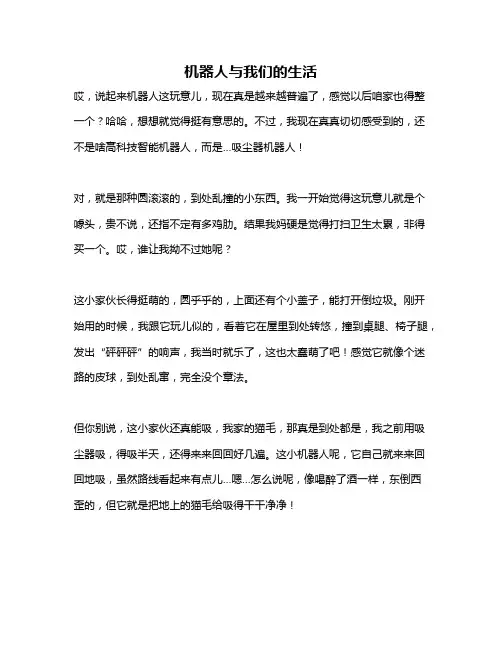 机器人与我们的生活

哎，说起来机器人这玩意儿，现在真是越来越普遍了，感觉以后咱家也得整一个？哈哈，想想就觉得挺有意思的。不过，我现在真真切切感受到的，还不是啥高科技智能机器人，而是...吸尘器机器人！

对，就是那种圆滚滚的，到处乱撞的小东西。我一开始觉得这玩意儿就是个噱头，贵不说，还指不定有多鸡肋。结果我妈硬是觉得打扫卫生太累，非得买一个。哎，谁让我拗不过她呢？

这小家伙长得挺萌的，圆乎乎的，上面还有个小盖子，能打开倒垃圾。刚开始用的时候，我跟它玩儿似的，看着它在屋里到处转悠，撞到桌腿、椅子腿，发出“砰砰砰”的响声，我当时就乐了，这也太蠢萌了吧！感觉它就像个迷路的皮球，到处乱窜，完全没个章法。

但你别说，这小家伙还真能吸，我家的猫毛，那真是到处都是，我之前用吸尘器吸，得吸半天，还得来来回回好几遍。这小机器人呢，它自己就来来回回地吸，虽然路线看起来有点儿...嗯...怎么说呢，像喝醉了酒一样，东倒西歪的，但它就是把地上的猫毛给吸得干干净净！